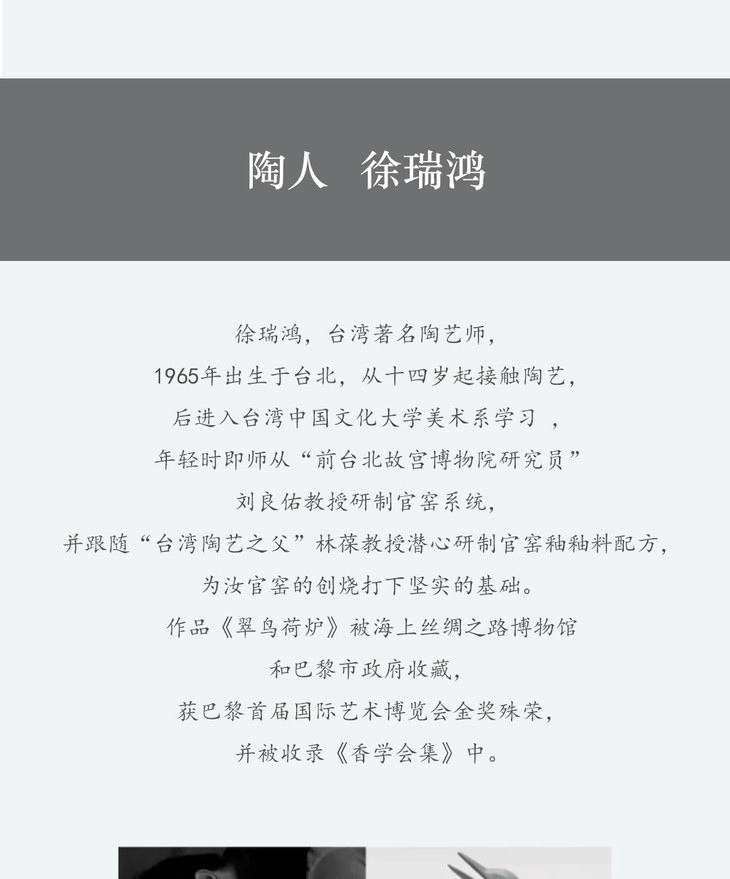 陶人　徐瑞鸿

徐瑞鸿，台湾著名陶艺师，
1965年出生于台北，从十四岁起接触陶艺，
后进入台湾中国文化大学美术系学习 ，
年轻时即师从“前台北故宫博物院研究员”
刘良佑教授研制官窑系统，
并跟随“台湾陶艺之父”林葆教授潜心研制官窑釉釉料配方，
为汝官窑的创烧打下坚实的基础。
作品《翠鸟荷炉》被海上丝绸之路博物馆
和巴黎市政府收藏，
获巴黎首届国际艺术博览会金奖殊荣，
并被收录《香学会集》中。